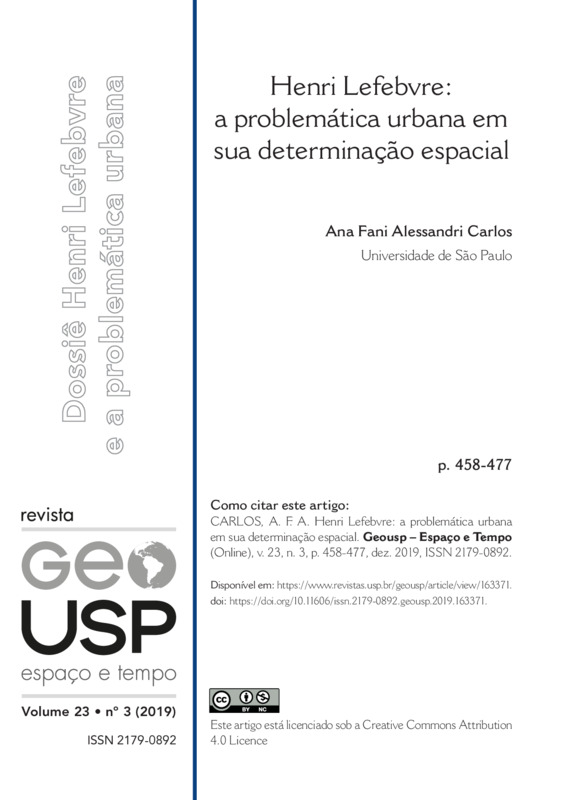 Dossiê Henri Lefebvre
e a problemática urbana

revista

GEO
USP
espaço e tempo

Volume 23 • nº 3 (2019)

ISSN 2179-0892

Henri Lefebvre:
a problemática urbana em
sua determinação espacial

Ana Fani Alessandri Carlos
Universidade de São Paulo

p. 458-477

Como citar este artigo:
CARLOS, A. F. A. Henri Lefebvre: a problemática urbana em sua determinação espacial. Geousp – Espaço e Tempo (Online), v. 23, n. 3, p. 458-477, dez. 2019, ISSN 2179-0892.

Disponível em: https://www.revistas.usp.br/geousp/article/view/163371.
doi: https://doi.org/10.11606/issn.2179-0892.geousp.2019.163371.

Este artigo está licenciado sob a Creative Commons Attribution 4.0 Licence